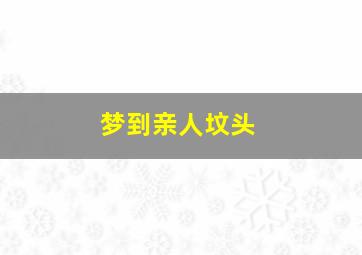 梦到亲人坟头